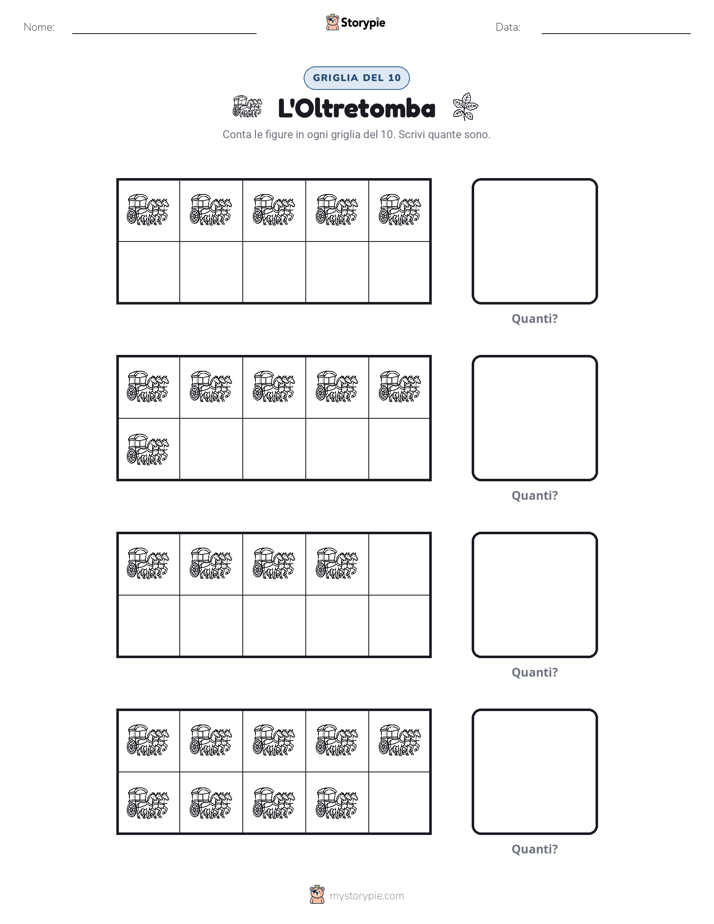 Nome: ____ Storypie Data: ____

GRIGLIA DEL 10

L'Oltretomba

Conta le figure in ogni griglia del 10. Scrivi quante sono.

Quanti?

Quanti?

Quanti?

Quanti?

mystorypie.com